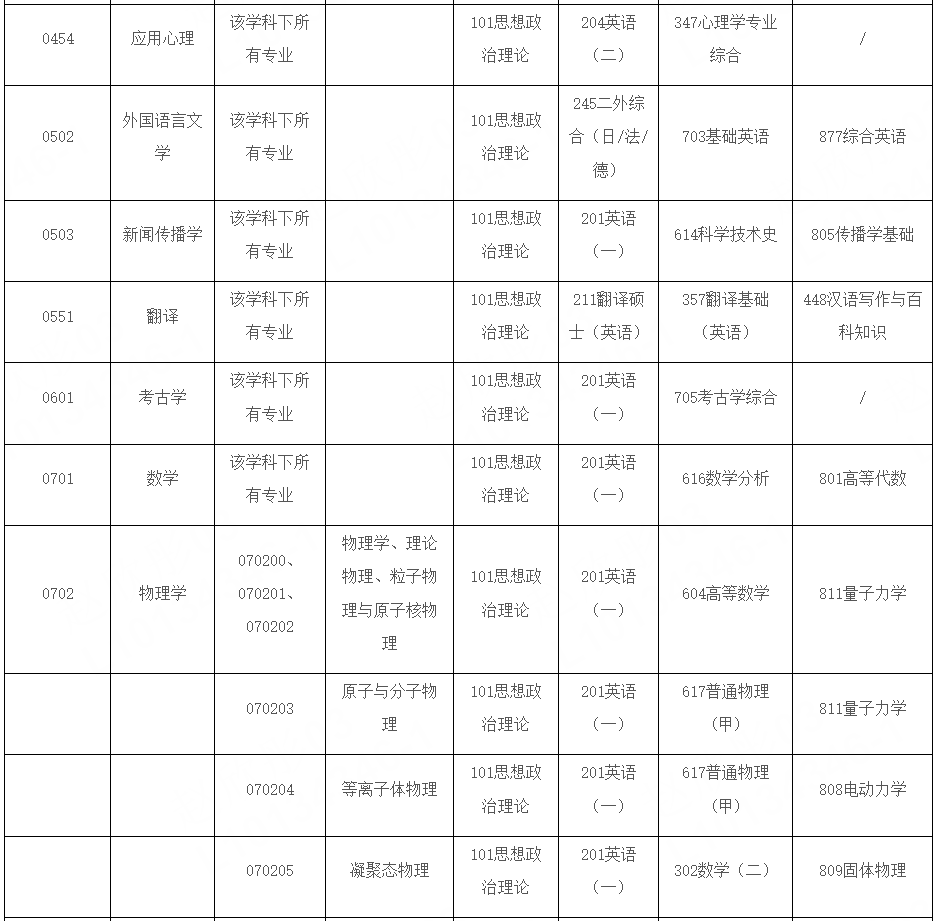 | | | | | | | | |
|---|---|---|---|---|---|---|---|
| 0454 | 应用心理 | 该学科下所有专业 | | 101思想政治理论 | 204英语（二） | 347心理学专业综合 | / |
| 0502 | 外国语言文学 | 该学科下所有专业 | | 101思想政治理论 | 245二外综合（日/法/德） | 703基础英语 | 877综合英语 |
| 0503 | 新闻传播学 | 该学科下所有专业 | | 101思想政治理论 | 201英语（一） | 614科学技术史 | 805传播学基础 |
| 0551 | 翻译 | 该学科下所有专业 | | 101思想政治理论 | 211翻译硕士（英语） | 357翻译基础（英语） | 448汉语写作与百科知识 |
| 0601 | 考古学 | 该学科下所有专业 | | 101思想政治理论 | 201英语（一） | 705考古学综合 | / |
| 0701 | 数学 | 该学科下所有专业 | | 101思想政治理论 | 201英语（一） | 616数学分析 | 801高等代数 |
| 0702 | 物理学 | 070200、070201、070202 | 物理学、理论物理、粒子物理与原子核物理 | 101思想政治理论 | 201英语（一） | 604高等数学 | 811量子力学 |
| | | 070203 | 原子与分子物理 | 101思想政治理论 | 201英语（一） | 617普通物理（甲） | 811量子力学 |
| | | 070204 | 等离子体物理 | 101思想政治理论 | 201英语（一） | 617普通物理（甲） | 808电动力学 |
| | | 070205 | 凝聚态物理 | 101思想政治理论 | 201英语（一） | 302数学（二） | 809固体物理 |